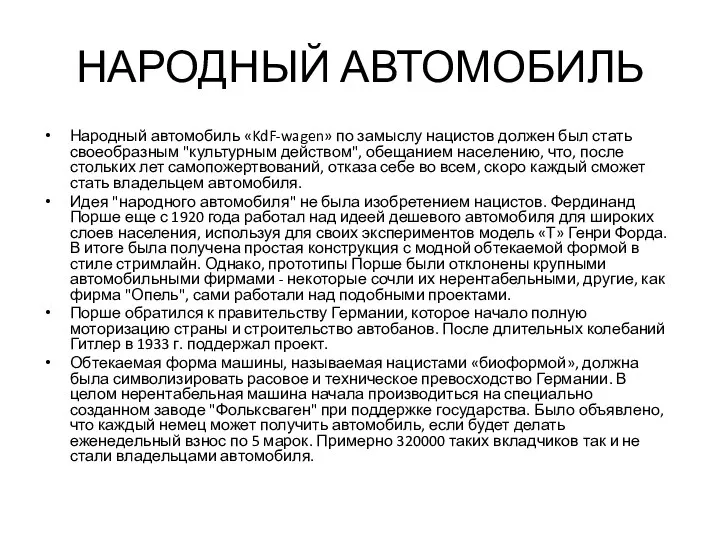 НАРОДНЫЙ АВТОМОБИЛЬ

• Народный автомобиль «KdF-wagen» по замыслу нацистов должен был стать своеобразным "культурным действом", обещанием населению, что, после стольких лет самопожертвований, отказа себе во всем, скоро каждый сможет стать владельцем автомобиля.

• Идея "народного автомобиля" не была изобретением нацистов. Фердинанд Порше еще с 1920 года работал над идеей дешевого автомобиля для широких слоев населения, используя для своих экспериментов модель «Т» Генри Форда. В итоге была получена простая конструкция с модной обтекаемой формой в стиле стримлайн. Однако, прототипы Порше были отклонены крупными автомобильными фирмами - некоторые сочли их нерентабельными, другие, как фирма "Опель", сами работали над подобными проектами.

• Порше обратился к правительству Германии, которое начало полную моторизацию страны и строительство автобанов. После длительных колебаний Гитлер в 1933 г. поддержал проект.

• Обтекаемая форма машины, называемая нацистами «биоформой», должна была символизировать расовое и техническое превосходство Германии. В целом нерентабельная машина начала производиться на специально созданном заводе "Фольксваген" при поддержке государства. Было объявлено, что каждый немец может получить автомобиль, если будет делать еженедельный взнос по 5 марок. Примерно 320000 таких вкладчиков так и не стали владельцами автомобиля.